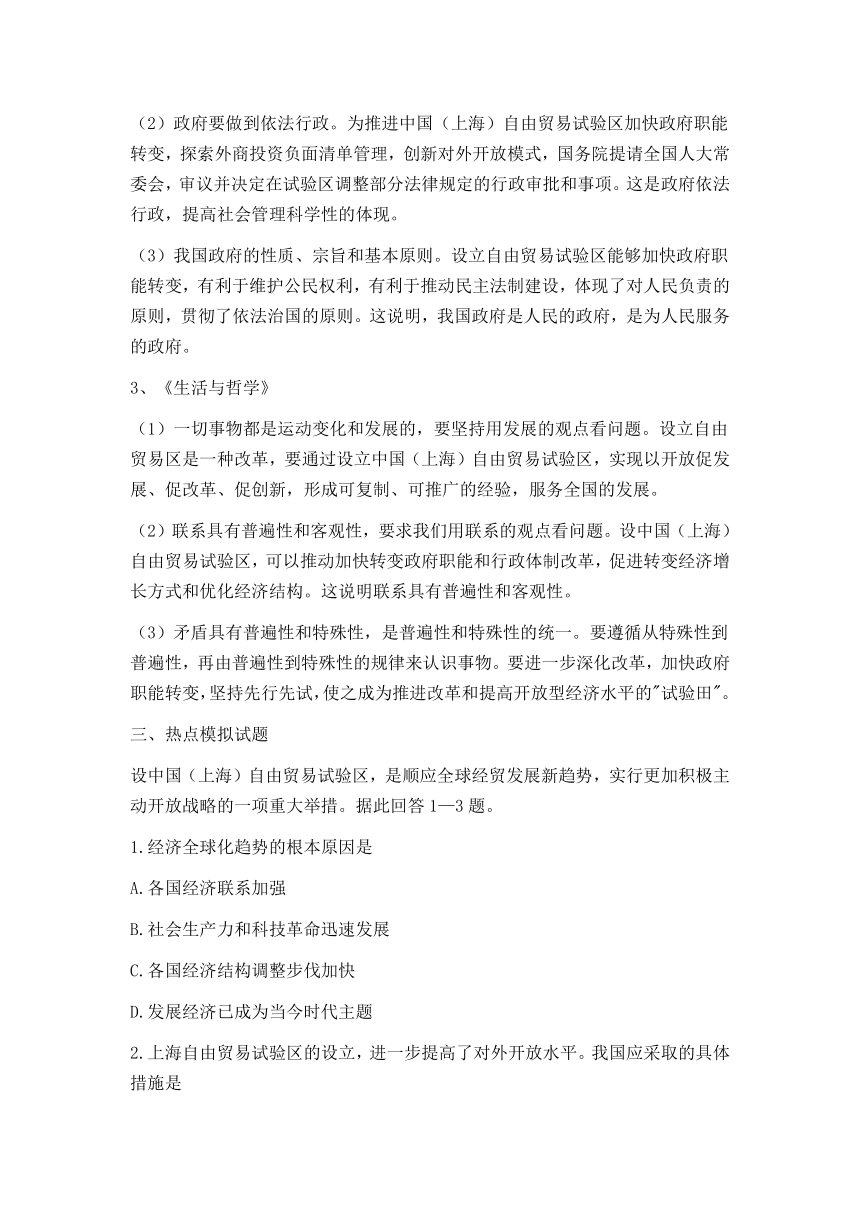 （2）政府要做到依法行政。为推进中国（上海）自由贸易试验区加快政府职能转变，探索外商投资负面清单管理，创新对外开放模式，国务院提请全国人大常委会，审议并决定在试验区调整部分法律规定的行政审批和事项。这是政府依法行政，提高社会管理科学性的体现。

（3）我国政府的性质、宗旨和基本原则。设立自由贸易试验区能够加快政府职能转变，有利于维护公民权利，有利于推动民主法制建设，体现了对人民负责的原则，贯彻了依法治国的原则。这说明，我国政府是人民的政府，是为人民服务的政府。

3、《生活与哲学》

（1）一切事物都是运动变化和发展的，要坚持用发展的观点看问题。设立自由贸易区是一种改革，要通过设立中国（上海）自由贸易试验区，实现以开放促发展、促改革、促创新，形成可复制、可推广的经验，服务全国的发展。

（2）联系具有普遍性和客观性，要求我们用联系的观点看问题。设中国（上海）自由贸易试验区，可以推动加快转变政府职能和行政体制改革，促进转变经济增长方式和优化经济结构。这说明联系具有普遍性和客观性。

（3）矛盾具有普遍性和特殊性，是普遍性和特殊性的统一。要遵循从特殊性到普遍性，再由普遍性到特殊性的规律来认识事物。要进一步深化改革，加快政府职能转变，坚持先行先试，使之成为推进改革和提高开放型经济水平的"试验田"。

三、热点模拟试题

设中国（上海）自由贸易试验区，是顺应全球经贸发展新趋势，实行更加积极主动开放战略的一项重大举措。据此回答 1—3 题。

1.经济全球化趋势的根本原因是

A.各国经济联系加强

B.社会生产力和科技革命迅速发展

C.各国经济结构调整步伐加快

D.发展经济已成为当今时代主题

2.上海自由贸易试验区的设立，进一步提高了对外开放水平。我国应采取的具体措施是